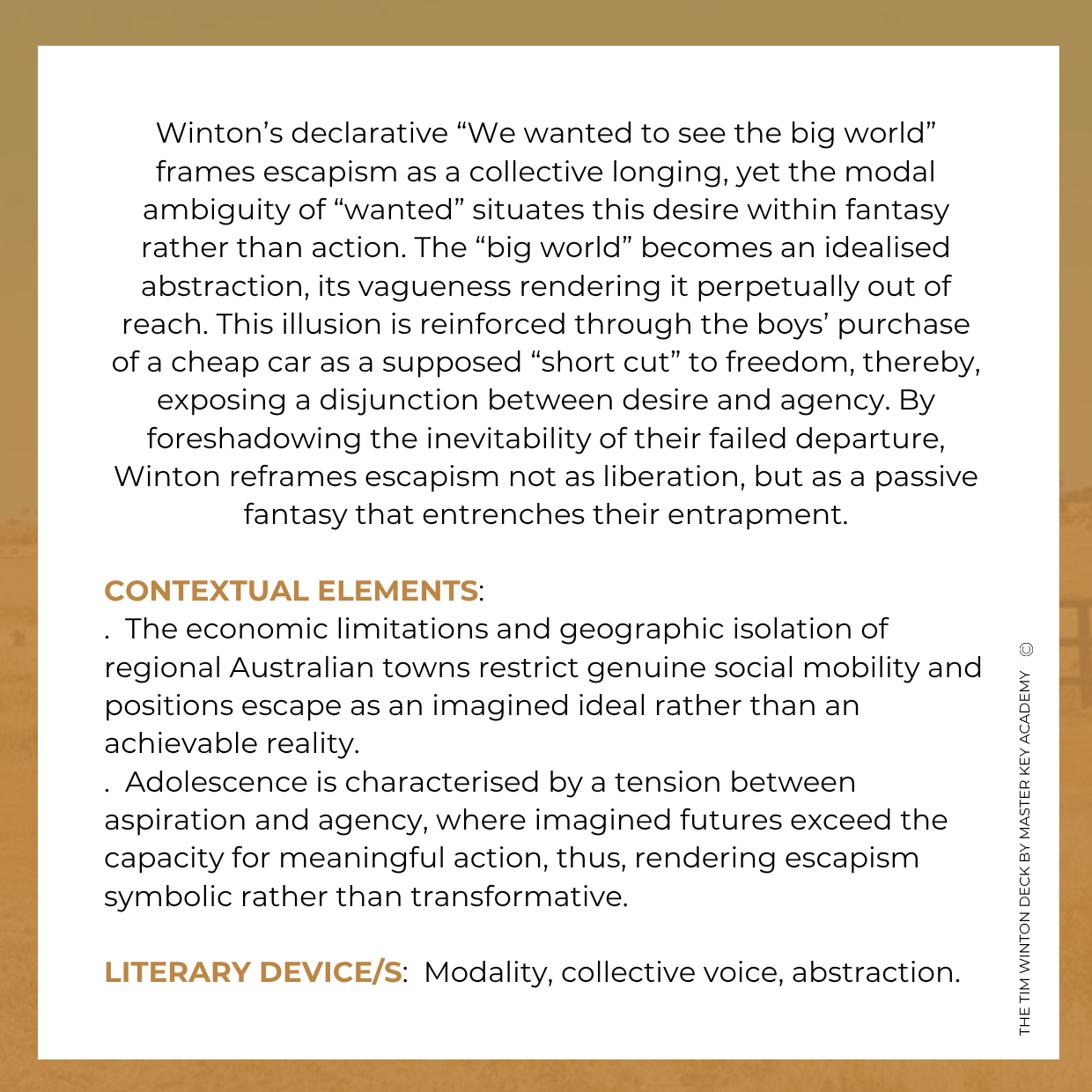 Winton's declarative "We wanted to see the big world" frames escapism as a collective longing, yet the modal ambiguity of "wanted" situates this desire within fantasy rather than action. The "big world" becomes an idealised abstraction, its vagueness rendering it perpetually out of reach. This illusion is reinforced through the boys' purchase of a cheap car as a supposed "short cut" to freedom, thereby, exposing a disjunction between desire and agency. By foreshadowing the inevitability of their failed departure, Winton reframes escapism not as liberation, but as a passive fantasy that entrenches their entrapment.

CONTEXTUAL ELEMENTS:
. The economic limitations and geographic isolation of regional Australian towns restrict genuine social mobility and positions escape as an imagined ideal rather than an achievable reality.
. Adolescence is characterised by a tension between aspiration and agency, where imagined futures exceed the capacity for meaningful action, thus, rendering escapism symbolic rather than transformative.

LITERARY DEVICE/S: Modality, collective voice, abstraction.

THE TIM WINTON DECK BY MASTER KEY ACADEMY ©